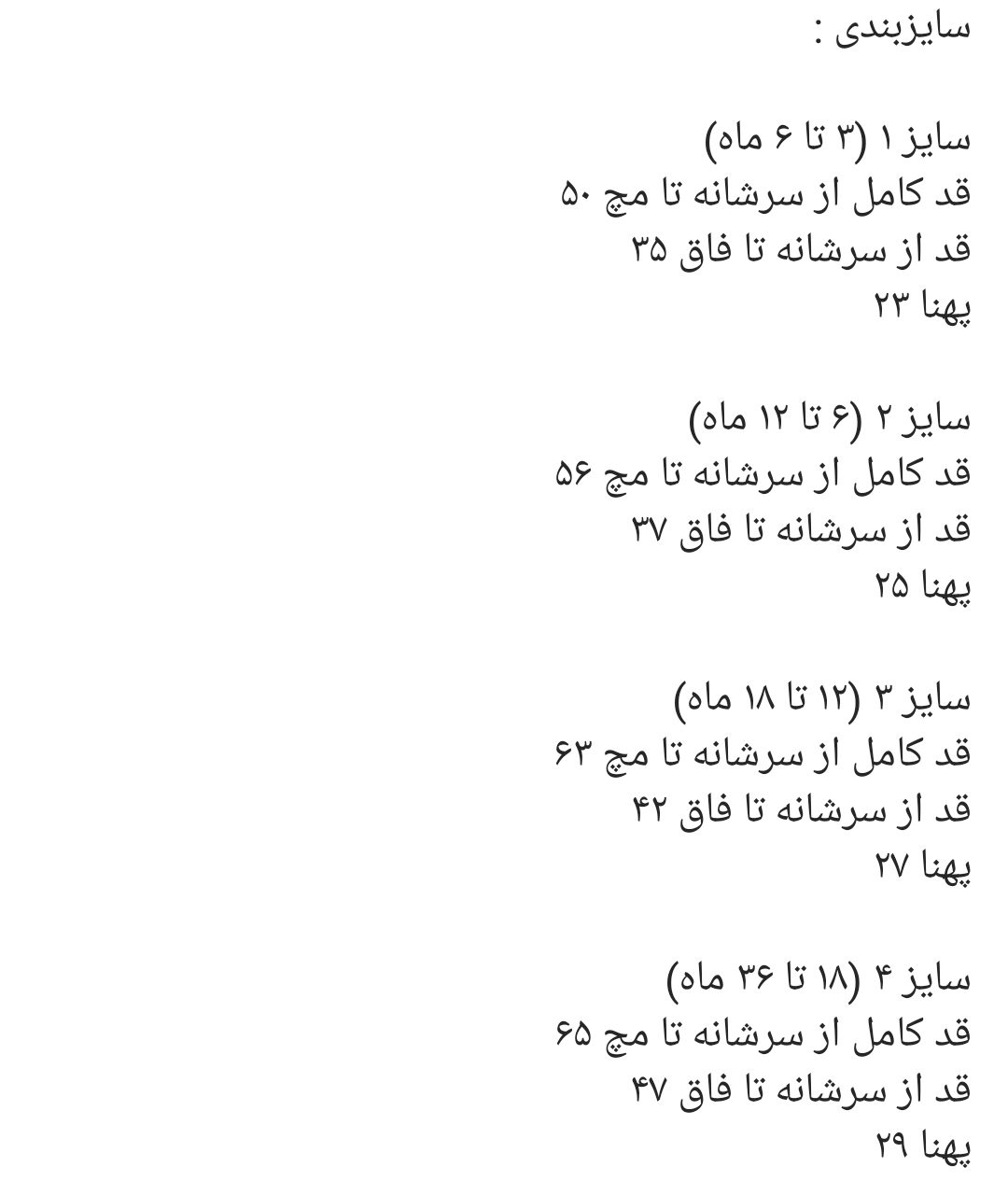 سایزبندی :

سایز ۱ (۳ تا ۶ ماه)
قد کامل از سرشانه تا مچ ۵۰
قد از سرشانه تا فاق ۳۵
پهنا ۲۳

سایز ۲ (۶ تا ۱۲ ماه)
قد کامل از سرشانه تا مچ ۵۶
قد از سرشانه تا فاق ۳۷
پهنا ۲۵

سایز ۳ (۱۲ تا ۱۸ ماه)
قد کامل از سرشانه تا مچ ۶۳
قد از سرشانه تا فاق ۴۲
پهنا ۲۷

سایز ۴ (۱۸ تا ۳۶ ماه)
قد کامل از سرشانه تا مچ ۶۵
قد از سرشانه تا فاق ۴۷
پهنا ۲۹